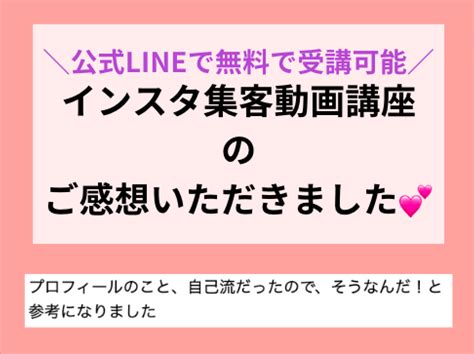 ＼公式LINEで無料で受講可能／
インスタ集客動画講座
の
ご感想いただきました💕

プロフィールのこと、自己流だったので、そうなんだ！と参考になりました